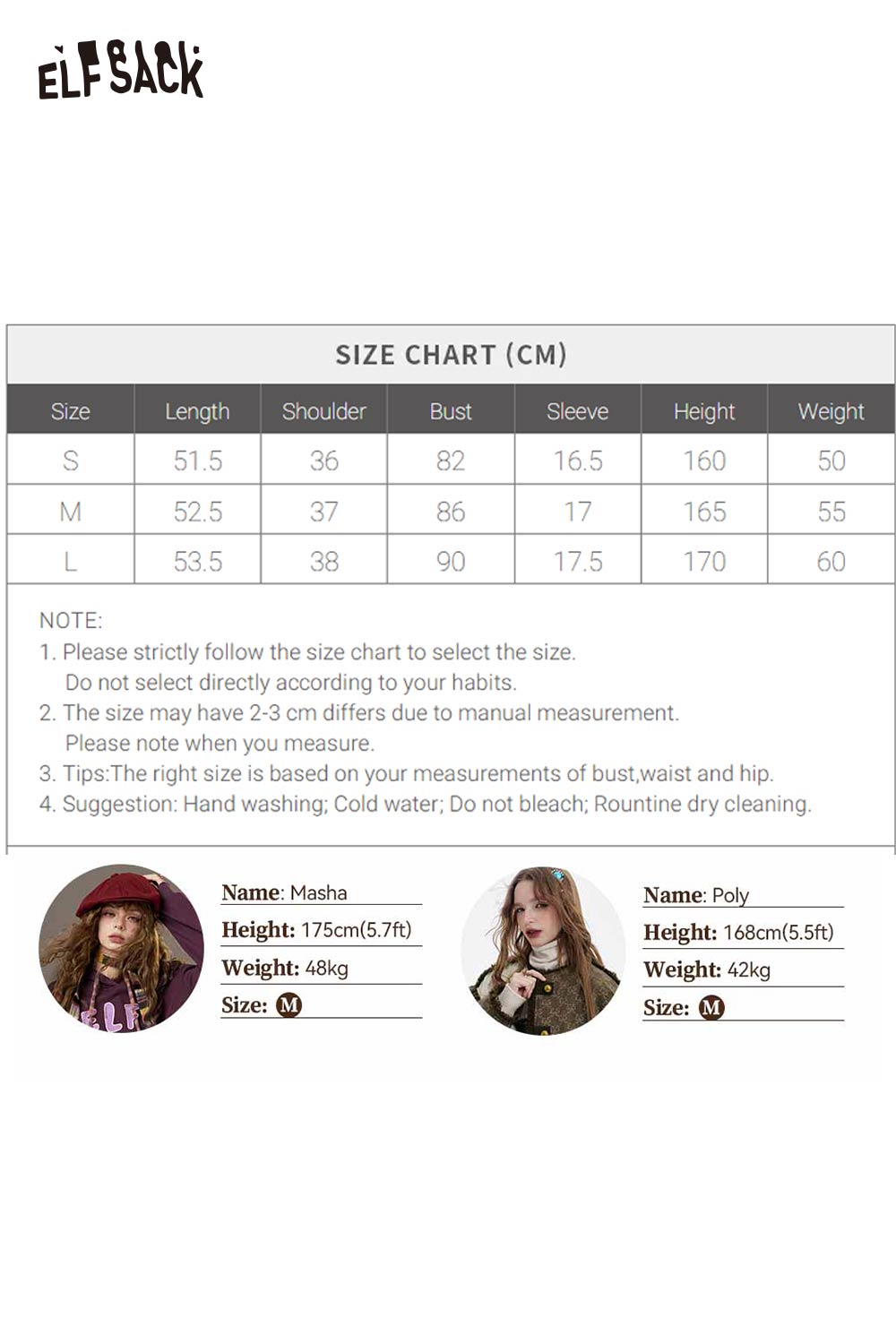 ELFSACK

SIZE CHART (CM)

| Size | Length | Shoulder | Bust | Sleeve | Height | Weight |
|---|---|---|---|---|---|---|
| S | 51.5 | 36 | 82 | 16.5 | 160 | 50 |
| M | 52.5 | 37 | 86 | 17 | 165 | 55 |
| L | 53.5 | 38 | 90 | 17.5 | 170 | 60 |

NOTE:
1. Please strictly follow the size chart to select the size. Do not select directly according to your habits.
2. The size may have 2-3 cm differs due to manual measurement. Please note when you measure.
3. Tips:The right size is based on your measurements of bust,waist and hip.
4. Suggestion: Hand washing; Cold water; Do not bleach; Rountine dry cleaning.

Name: Masha
Height: 175cm(5.7ft)
Weight: 48kg
Size: M

Name: Poly
Height: 168cm(5.5ft)
Weight: 42kg
Size: M